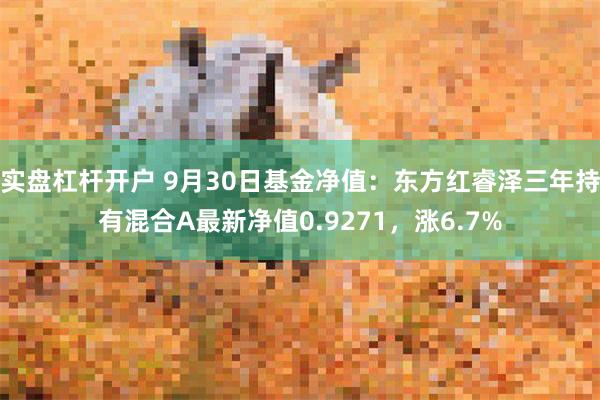 实盘杠杆开户 9月30日基金净值：东方红睿泽三年持有混合A最新净值0.9271，涨6.7%